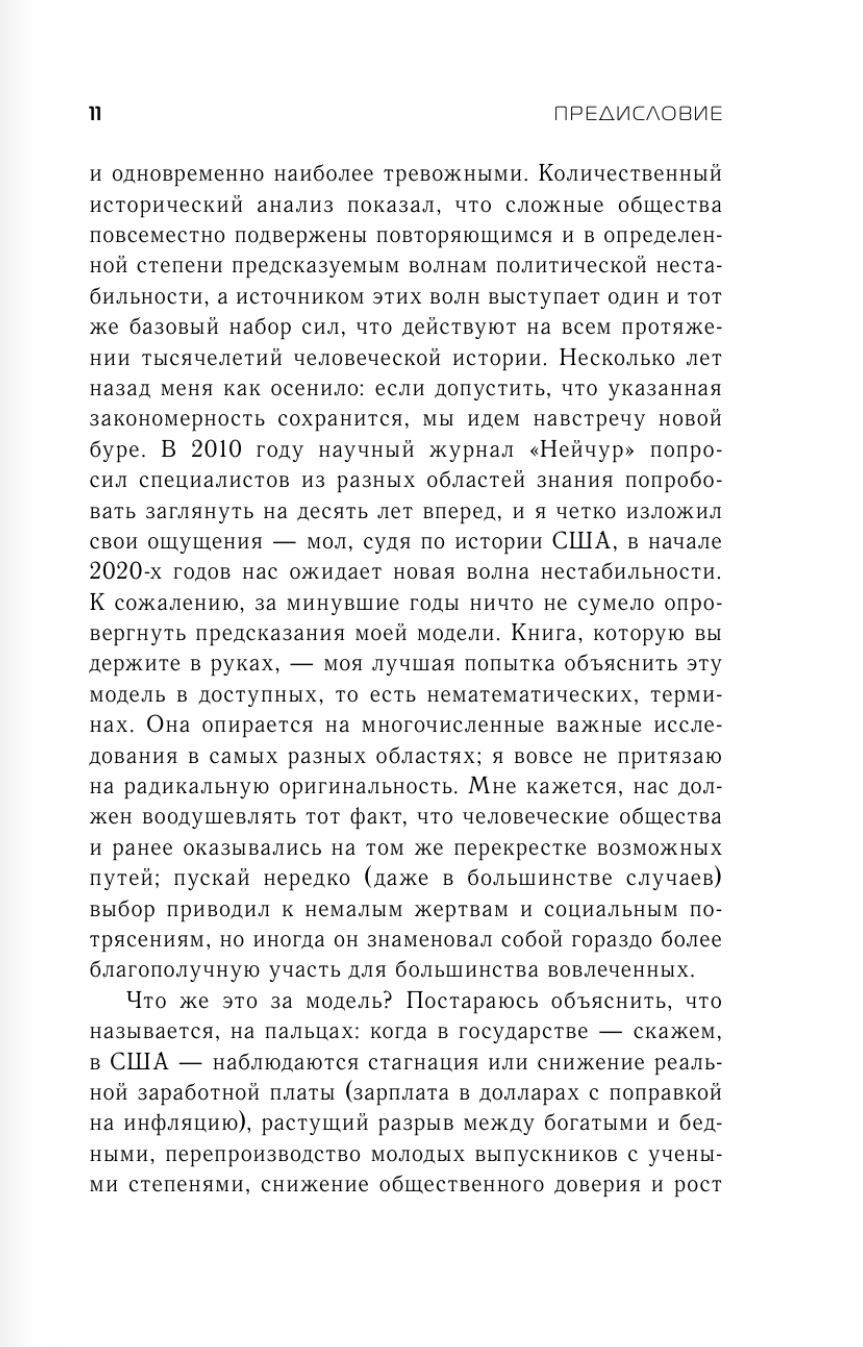 11 ПРЕДИСЛОВИЕ

и одновременно наиболее тревожными. Количественный исторический анализ показал, что сложные общества повсеместно подвержены повторяющимся и в определенной степени предсказуемым волнам политической нестабильности, а источником этих волн выступает один и тот же базовый набор сил, что действуют на всем протяжении тысячелетий человеческой истории. Несколько лет назад меня как осенило: если допустить, что указанная закономерность сохранится, мы идем навстречу новой буре. В 2010 году научный журнал «Нейчур» попросил специалистов из разных областей знания попробовать заглянуть на десять лет вперед, и я четко изложил свои ощущения — мол, судя по истории США, в начале 2020-х годов нас ожидает новая волна нестабильности. К сожалению, за минувшие годы ничто не сумело опровергнуть предсказания моей модели. Книга, которую вы держите в руках, — моя лучшая попытка объяснить эту модель в доступных, то есть нематематических, терминах. Она опирается на многочисленные важные исследования в самых разных областях; я вовсе не притязаю на радикальную оригинальность. Мне кажется, нас должен воодушевлять тот факт, что человеческие общества и ранее оказывались на том же перекрестке возможных путей; пускай нередко (даже в большинстве случаев) выбор приводил к немалым жертвам и социальным потрясениям, но иногда он знаменовал собой гораздо более благополучную участь для большинства вовлеченных.

Что же это за модель? Постараюсь объяснить, что называется, на пальцах: когда в государстве — скажем, в США — наблюдаются стагнация или снижение реальной заработной платы (зарплата в долларах с поправкой на инфляцию), растущий разрыв между богатыми и бедными, перепроизводство молодых выпускников с учеными степенями, снижение общественного доверия и рост